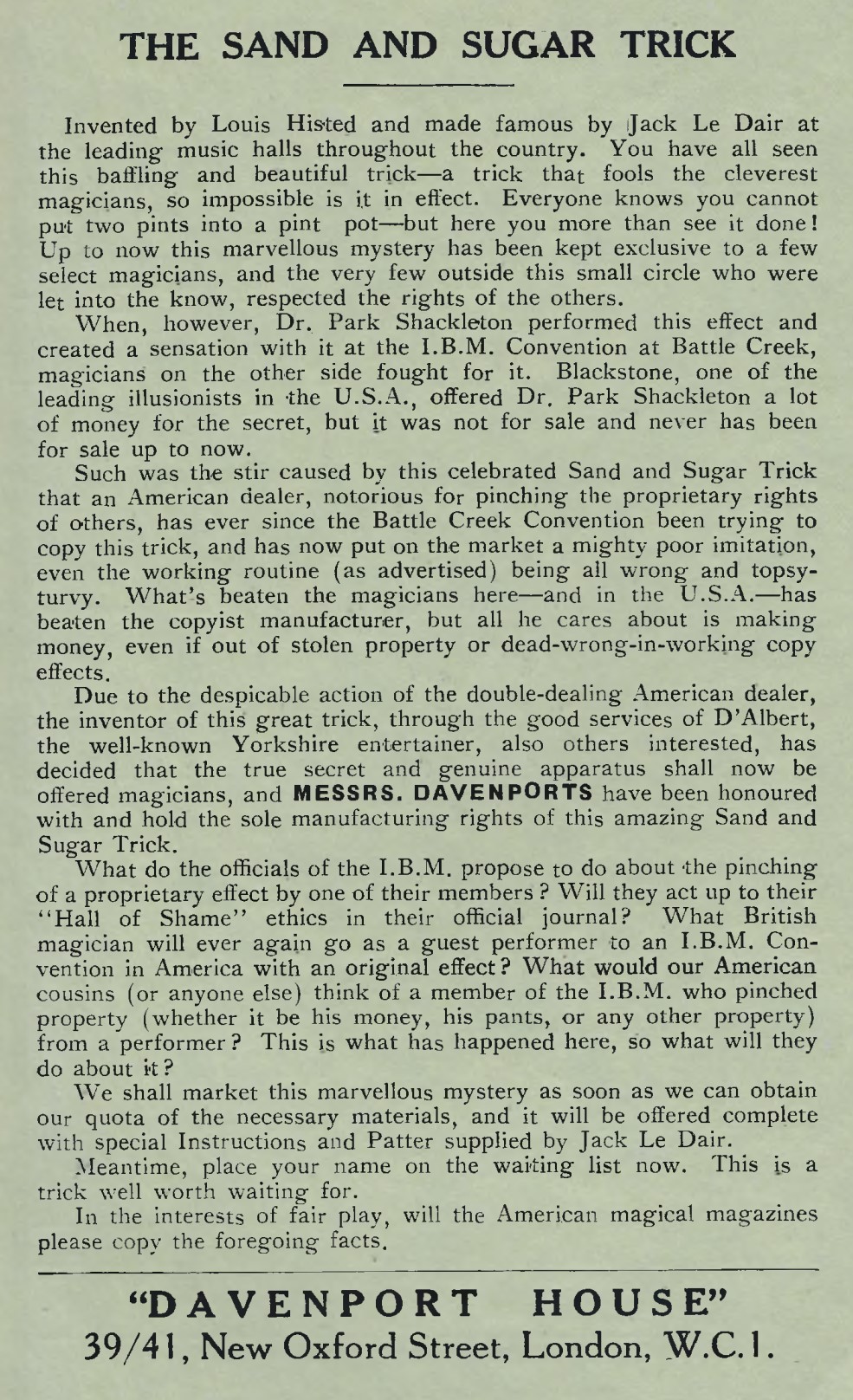 THE SAND AND SUGAR TRICK

Invented by Louis Histed and made famous by Jack Le Dair at the leading music halls throughout the country. You have all seen this baffling and beautiful trick—a trick that fools the cleverest magicians, so impossible is it in effect. Everyone knows you cannot put two pints into a pint pot—but here you more than see it done! Up to now this marvellous mystery has been kept exclusive to a few select magicians, and the very few outside this small circle who were let into the know, respected the rights of the others.

When, however, Dr. Park Shackleton performed this effect and created a sensation with it at the I.B.M. Convention at Battle Creek, magicians on the other side fought for it. Blackstone, one of the leading illusionists in the U.S.A., offered Dr. Park Shackleton a lot of money for the secret, but it was not for sale and never has been for sale up to now.

Such was the stir caused by this celebrated Sand and Sugar Trick that an American dealer, notorious for pinching the proprietary rights of others, has ever since the Battle Creek Convention been trying to copy this trick, and has now put on the market a mighty poor imitation, even the working routine (as advertised) being all wrong and topsy-turvy. What's beaten the magicians here—and in the U.S.A.—has beaten the copyist manufacturer, but all he cares about is making money, even if out of stolen property or dead-wrong-in-working copy effects.

Due to the despicable action of the double-dealing American dealer, the inventor of this great trick, through the good services of D'Albert, the well-known Yorkshire entertainer, also others interested, has decided that the true secret and genuine apparatus shall now be offered magicians, and MESSRS. DAVENPORTS have been honoured with and hold the sole manufacturing rights of this amazing Sand and Sugar Trick.

What do the officials of the I.B.M. propose to do about the pinching of a proprietary effect by one of their members? Will they act up to their "Hall of Shame" ethics in their official journal? What British magician will ever again go as a guest performer to an I.B.M. Convention in America with an original effect? What would our American cousins (or anyone else) think of a member of the I.B.M. who pinched property (whether it be his money, his pants, or any other property) from a performer? This is what has happened here, so what will they do about it?

We shall market this marvellous mystery as soon as we can obtain our quota of the necessary materials, and it will be offered complete with special Instructions and Patter supplied by Jack Le Dair.

Meantime, place your name on the waiting list now. This is a trick well worth waiting for.

In the interests of fair play, will the American magical magazines please copy the foregoing facts.

"DAVENPORT HOUSE"
39/41, New Oxford Street, London, W.C.1.